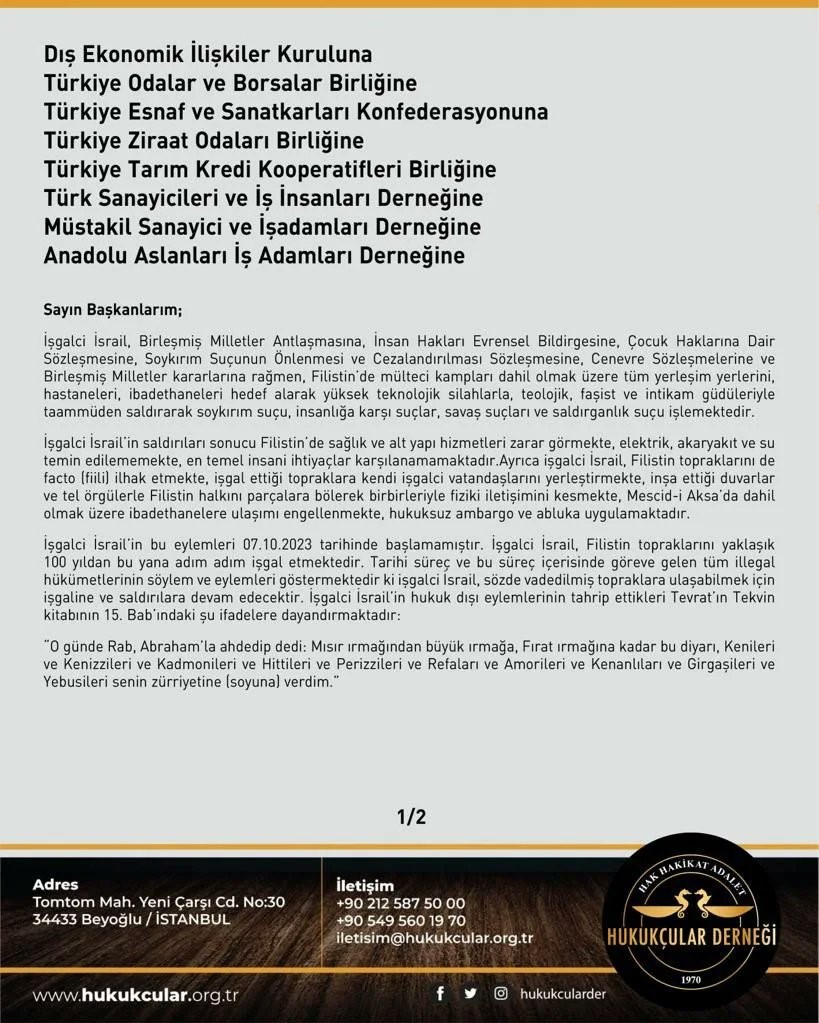 Dış Ekonomik İlişkiler Kuruluna
Türkiye Odalar ve Borsalar Birliğine
Türkiye Esnaf ve Sanatkarları Konfederasyonuna
Türkiye Ziraat Odaları Birliğine
Türkiye Tarım Kredi Kooperatifleri Birliğine
Türk Sanayicileri ve İş İnsanları Derneğine
Müstakil Sanayici ve İşadamları Derneğine
Anadolu Aslanları İş Adamları Derneğine

Sayın Başkanlarım;

İşgalci İsrail, Birleşmiş Milletler Antlaşmasına, İnsan Hakları Evrensel Bildirgesine, Çocuk Haklarına Dair Sözleşmesine, Soykırım Suçunun Önlenmesi ve Cezalandırılması Sözleşmesine, Cenevre Sözleşmelerine ve Birleşmiş Milletler kararlarına rağmen, Filistin'de mülteci kampları dahil olmak üzere tüm yerleşim yerlerini, hastaneleri, ibadethaneleri hedef alarak yüksek teknolojik silahlarla, teolojik, faşist ve intikam güdüleriyle taammüden saldırarak soykırım suçu, insanlığa karşı suçlar, savaş suçları ve saldırganlık suçu işlemektedir.

İşgalci İsrail'in saldırıları sonucu Filistin'de sağlık ve alt yapı hizmetleri zarar görmekte, elektrik, akaryakıt ve su temin edilememekte, en temel insani ihtiyaçlar karşılanamamaktadır.Ayrıca işgalci İsrail, Filistin topraklarını de facto (fiili) ilhak etmekte, işgal ettiği topraklara kendi işgalci vatandaşlarını yerleştirmekte, inşa ettiği duvarlar ve tel örgülerle Filistin halkını parçalara bölerek birbirleriyle fiziki iletişimini kesmekte, Mescid-i Aksa'da dahil olmak üzere ibadethanelere ulaşımı engellenmekte, hukuksuz ambargo ve abluka uygulamaktadır.

İşgalci İsrail'in bu eylemleri 07.10.2023 tarihinde başlamamıştır. İşgalci İsrail, Filistin topraklarını yaklaşık 100 yıldan bu yana adım adım işgal etmektedir. Tarihi süreç ve bu süreç içerisinde göreve gelen tüm illegal hükümetlerinin söylem ve eylemleri göstermektedir ki işgalci İsrail, sözde vadedilmiş topraklara ulaşabilmek için işgaline ve saldırılara devam edecektir. İşgalci İsrail'in hukuk dışı eylemlerinin tahrip ettikleri Tevrat'ın Tekvin kitabının 15. Bab'ındaki şu ifadelere dayandırmaktadır:

"O günde Rab, Abraham'la ahdedip dedi: Mısır ırmağından büyük ırmağa, Fırat ırmağına kadar bu diyarı, Kenileri ve Kenizzileri ve Kadmonileri ve Hittileri ve Perizzileri ve Refaları ve Amorileri ve Kenanlıları ve Girgaşileri ve Yebusileri senin zürriyetine (soyuna) verdim."

1/2

Adres
Tomtom Mah. Yeni Çarşı Cd. No:30
34433 Beyoğlu / İSTANBUL

İletişim
+90 212 587 50 00
+90 549 560 19 70
iletisim@hukukcular.org.tr

HAK HAKİKAT ADALET
HUKUKÇULAR DERNEĞİ
1970

www.hukukcular.org.tr

hukukcularder